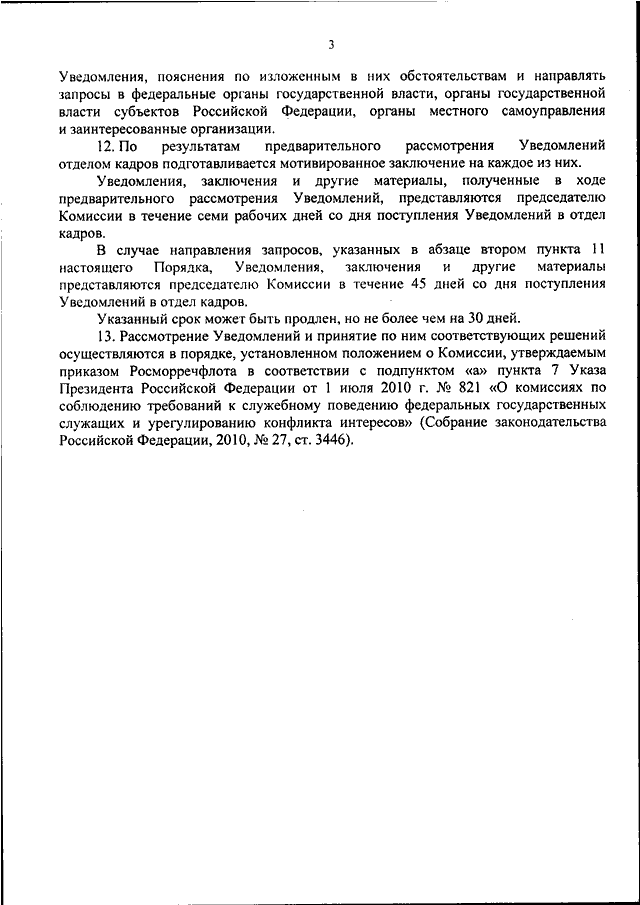 3

Уведомления, пояснения по изложенным в них обстоятельствам и направлять запросы в федеральные органы государственной власти, органы государственной власти субъектов Российской Федерации, органы местного самоуправления и заинтересованные организации.

12. По результатам предварительного рассмотрения Уведомлений отделом кадров подготавливается мотивированное заключение на каждое из них.

Уведомления, заключения и другие материалы, полученные в ходе предварительного рассмотрения Уведомлений, представляются председателю Комиссии в течение семи рабочих дней со дня поступления Уведомлений в отдел кадров.

В случае направления запросов, указанных в абзаце втором пункта 11 настоящего Порядка, Уведомления, заключения и другие материалы представляются председателю Комиссии в течение 45 дней со дня поступления Уведомлений в отдел кадров.

Указанный срок может быть продлен, но не более чем на 30 дней.

13. Рассмотрение Уведомлений и принятие по ним соответствующих решений осуществляются в порядке, установленном положением о Комиссии, утверждаемым приказом Росморречфлота в соответствии с подпунктом «а» пункта 7 Указа Президента Российской Федерации от 1 июля 2010 г. № 821 «О комиссиях по соблюдению требований к служебному поведению федеральных государственных служащих и урегулированию конфликта интересов» (Собрание законодательства Российской Федерации, 2010, № 27, ст. 3446).